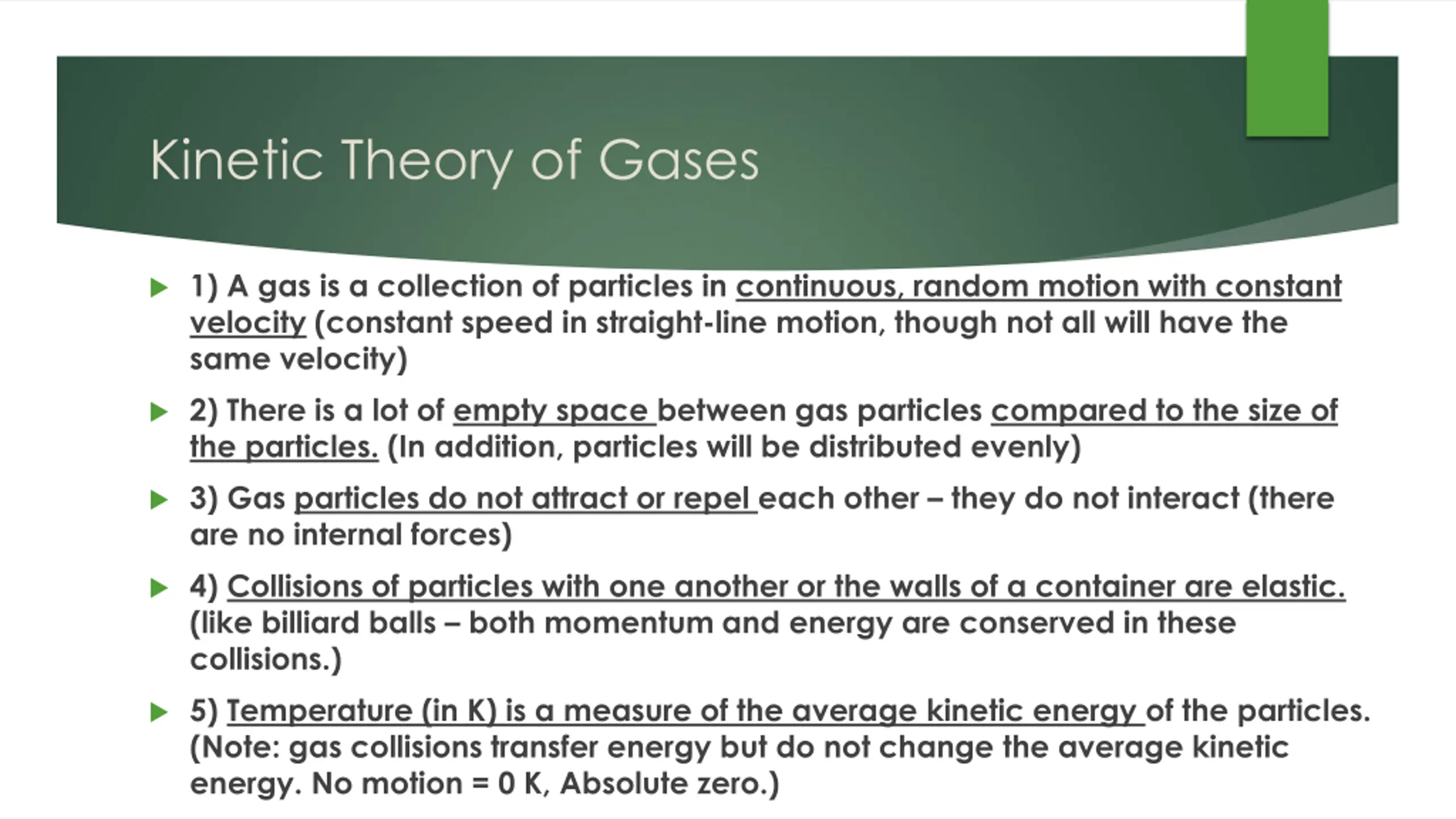 Kinetic Theory of Gases

1) A gas is a collection of particles in continuous, random motion with constant velocity (constant speed in straight-line motion, though not all will have the same velocity)

2) There is a lot of empty space between gas particles compared to the size of the particles. (In addition, particles will be distributed evenly)

3) Gas particles do not attract or repel each other – they do not interact (there are no internal forces)

4) Collisions of particles with one another or the walls of a container are elastic. (like billiard balls – both momentum and energy are conserved in these collisions.)

5) Temperature (in K) is a measure of the average kinetic energy of the particles. (Note: gas collisions transfer energy but do not change the average kinetic energy. No motion = 0 K, Absolute zero.)